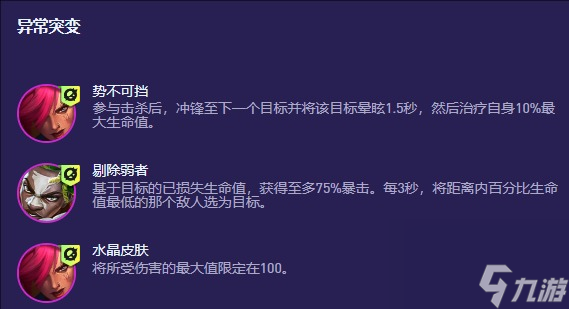 异常突变

势不可挡
参与击杀后，冲锋至下一个目标并将该目标晕眩1.5秒，然后治疗自身10%最大生命值。

剔除弱者
基于目标的已损失生命值，获得至多75%暴击。每3秒，将距离内百分比生命值最低的那个敌人选为目标。

水晶皮肤
将所受伤害的最大值限定在100。

九游